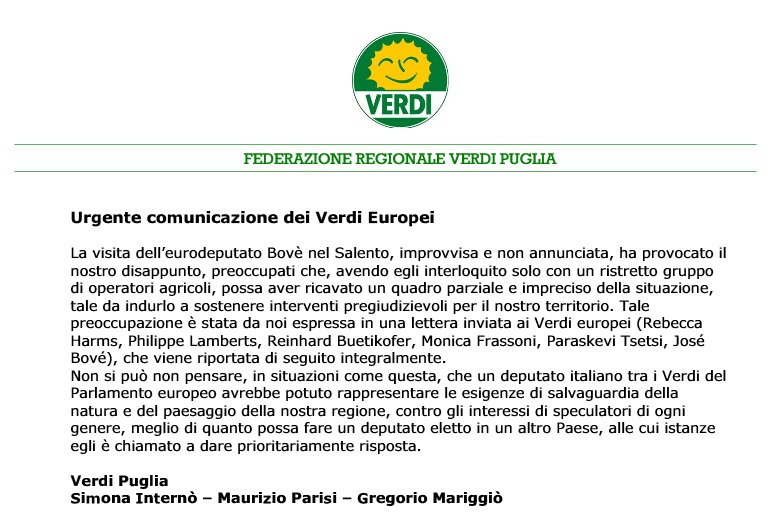 VERDI

FEDERAZIONE REGIONALE VERDI PUGLIA

Urgente comunicazione dei Verdi Europei

La visita dell'eurodeputato Bovè nel Salento, improvvisa e non annunciata, ha provocato il nostro disappunto, preoccupati che, avendo egli interloquito solo con un ristretto gruppo di operatori agricoli, possa aver ricavato un quadro parziale e impreciso della situazione, tale da indurlo a sostenere interventi pregiudizievoli per il nostro territorio. Tale preoccupazione è stata da noi espressa in una lettera inviata ai Verdi europei (Rebecca Harms, Philippe Lamberts, Reinhard Buetikofer, Monica Frassoni, Paraskevi Tsetsi, José Bové), che viene riportata di seguito integralmente.
Non si può non pensare, in situazioni come questa, che un deputato italiano tra i Verdi del Parlamento europeo avrebbe potuto rappresentare le esigenze di salvaguardia della natura e del paesaggio della nostra regione, contro gli interessi di speculatori di ogni genere, meglio di quanto possa fare un deputato eletto in un altro Paese, alle cui istanze egli è chiamato a dare prioritariamente risposta.

Verdi Puglia
Simona Internò – Maurizio Parisi – Gregorio Mariggiò